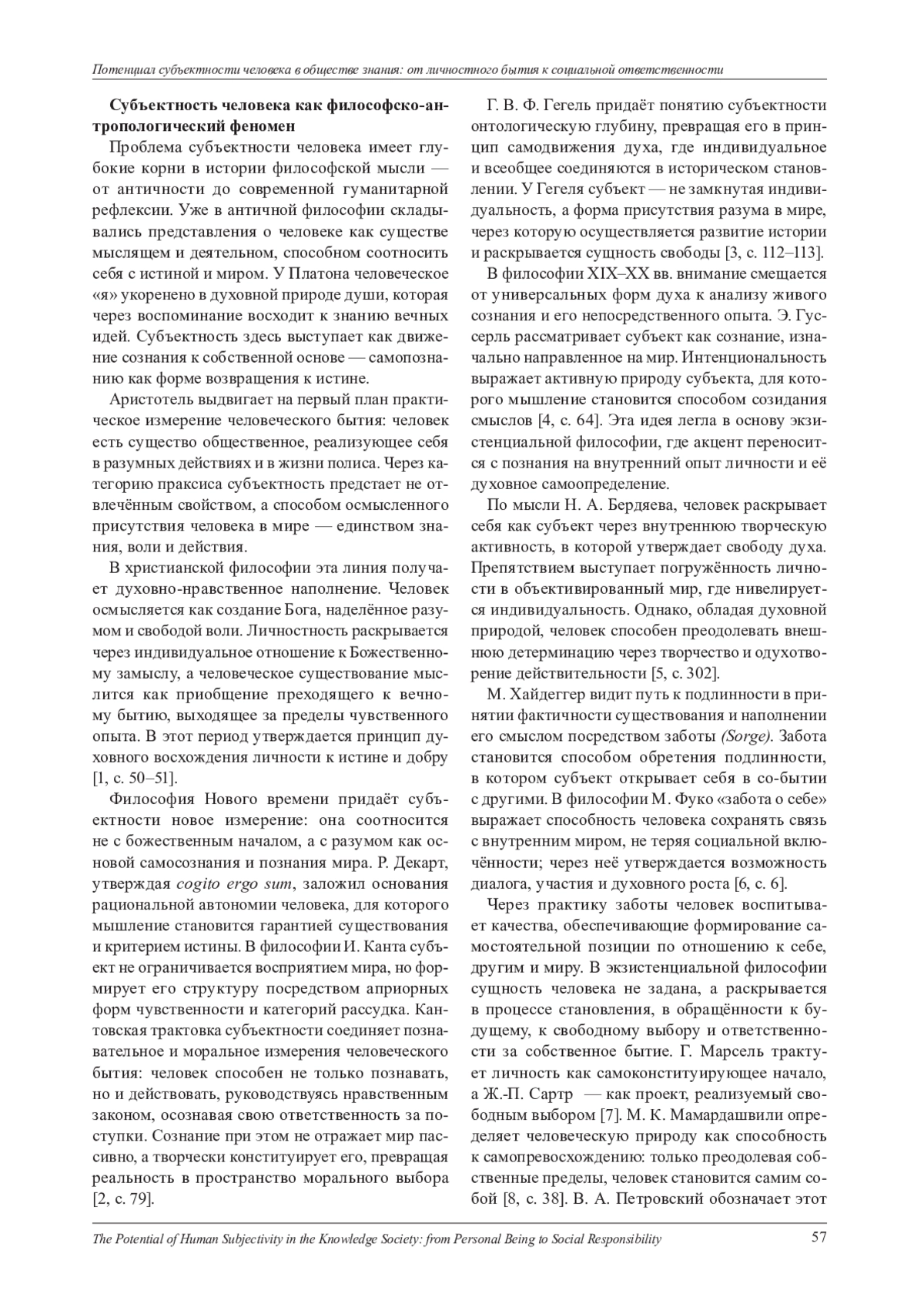 Потенциал субъектности человека в обществе знания: от личностного бытия к социальной ответственности

Субъектность человека как философско-антропологический феномен

Проблема субъектности человека имеет глубокие корни в истории философской мысли — от античности до современной гуманитарной рефлексии. Уже в античной философии складывались представления о человеке как существе мыслящем и деятельном, способном соотносить себя с истиной и миром. У Платона человеческое «я» укоренено в духовной природе души, которая через воспоминание восходит к знанию вечных идей. Субъектность здесь выступает как движение сознания к собственной основе — самопознанию как форме возвращения к истине.

Аристотель выдвигает на первый план практическое измерение человеческого бытия: человек есть существо общественное, реализующее себя в разумных действиях и в жизни полиса. Через категорию праксиса субъектность предстает не отвлечённым свойством, а способом осмысленного присутствия человека в мире — единством знания, воли и действия.

В христианской философии эта линия получает духовно-нравственное наполнение. Человек осмысляется как создание Бога, наделённое разумом и свободой воли. Личностность раскрывается через индивидуальное отношение к Божественному замыслу, а человеческое существование мыслится как приобщение преходящего к вечному бытию, выходящее за пределы чувственного опыта. В этот период утверждается принцип духовного восхождения личности к истине и добру [1, с. 50–51].

Философия Нового времени придаёт субъектности новое измерение: она соотносится не с божественным началом, а с разумом как основой самосознания и познания мира. Р. Декарт, утверждая cogito ergo sum, заложил основания рациональной автономии человека, для которого мышление становится гарантией существования и критерием истины. В философии И. Канта субъект не ограничивается восприятием мира, но формирует его структуру посредством априорных форм чувственности и категорий рассудка. Кантовская трактовка субъектности соединяет познавательное и моральное измерения человеческого бытия: человек способен не только познавать, но и действовать, руководствуясь нравственным законом, осознавая свою ответственность за поступки. Сознание при этом не отражает мир пассивно, а творчески конституирует его, превращая реальность в пространство морального выбора [2, с. 79].

Г. В. Ф. Гегель придаёт понятию субъектности онтологическую глубину, превращая его в принцип самодвижения духа, где индивидуальное и всеобщее соединяются в историческом становлении. У Гегеля субъект — не замкнутая индивидуальность, а форма присутствия разума в мире, через которую осуществляется развитие истории и раскрывается сущность свободы [3, с. 112–113].

В философии XIX–XX вв. внимание смещается от универсальных форм духа к анализу живого сознания и его непосредственного опыта. Э. Гуссерль рассматривает субъект как сознание, изначально направленное на мир. Интенциональность выражает активную природу субъекта, для которого мышление становится способом созидания смыслов [4, с. 64]. Эта идея легла в основу экзистенциальной философии, где акцент переносится с познания на внутренний опыт личности и её духовное самоопределение.

По мысли Н. А. Бердяева, человек раскрывает себя как субъект через внутреннюю творческую активность, в которой утверждает свободу духа. Препятствием выступает погружённость личности в объективированный мир, где нивелируется индивидуальность. Однако, обладая духовной природой, человек способен преодолевать внешнюю детерминацию через творчество и одухотворение действительности [5, с. 302].

М. Хайдеггер видит путь к подлинности в принятии фактичности существования и наполнении его смыслом посредством заботы (Sorge). Забота становится способом обретения подлинности, в котором субъект открывает себя в со-бытии с другими. В философии М. Фуко «забота о себе» выражает способность человека сохранять связь с внутренним миром, не теряя социальной включённости; через неё утверждается возможность диалога, участия и духовного роста [6, с. 6].

Через практику заботы человек воспитывает качества, обеспечивающие формирование самостоятельной позиции по отношению к себе, другим и миру. В экзистенциальной философии сущность человека не задана, а раскрывается в процессе становления, в обращённости к будущему, к свободному выбору и ответственности за собственное бытие. Г. Марсель трактует личность как самоконституирующее начало, а Ж.-П. Сартр — как проект, реализуемый свободным выбором [7]. М. К. Мамардашвили определяет человеческую природу как способность к самопревосхождению: только преодолевая собственные пределы, человек становится самим собой [8, с. 38]. В. А. Петровский обозначает этот

The Potential of Human Subjectivity in the Knowledge Society: from Personal Being to Social Responsibility 57